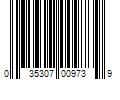 0 35307 00973 9